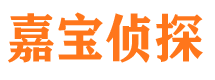 嘉宝侦探